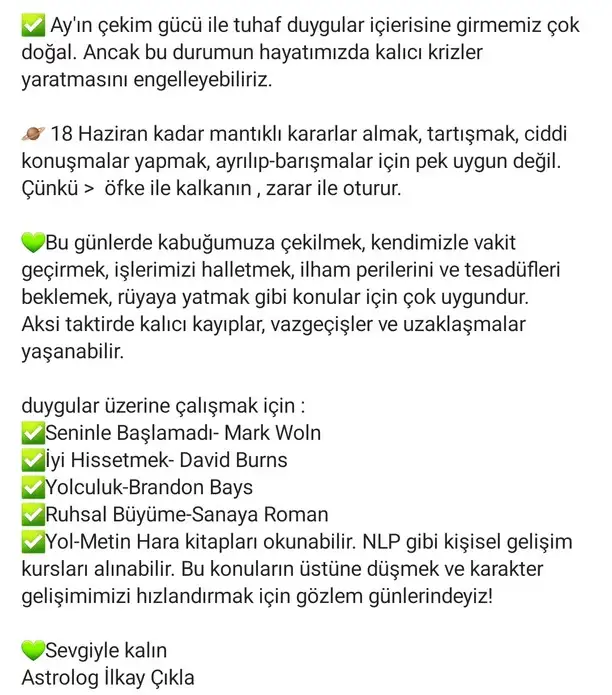 ✅ Ay'ın çekim gücü ile tuhaf duygular içierisine girmemiz çok doğal. Ancak bu durumun hayatımızda kalıcı krizler yaratmasını engelleyebiliriz.

🪐 18 Haziran kadar mantıklı kararlar almak, tartışmak, ciddi konuşmalar yapmak, ayrılıp-barışmalar için pek uygun değil. Çünkü > öfke ile kalkanın , zarar ile oturur.

💚Bu günlerde kabuğumuza çekilmek, kendimizle vakit geçirmek, işlerimizi halletmek, ilham perilerini ve tesadüfleri beklemek, rüyaya yatmak gibi konular için çok uygundur. Aksi taktirde kalıcı kayıplar, vazgeçişler ve uzaklaşmalar yaşanabilir.

duygular üzerine çalışmak için :
✅Seninle Başlamadı- Mark Woln
✅İyi Hissetmek- David Burns
✅Yolculuk-Brandon Bays
✅Ruhsal Büyüme-Sanaya Roman
✅Yol-Metin Hara kitapları okunabilir. NLP gibi kişisel gelişim kursları alınabilir. Bu konuların üstüne düşmek ve karakter gelişimimizi hızlandırmak için gözlem günlerindeyiz!

💚Sevgiyle kalın
Astrolog İlkay Çıkla